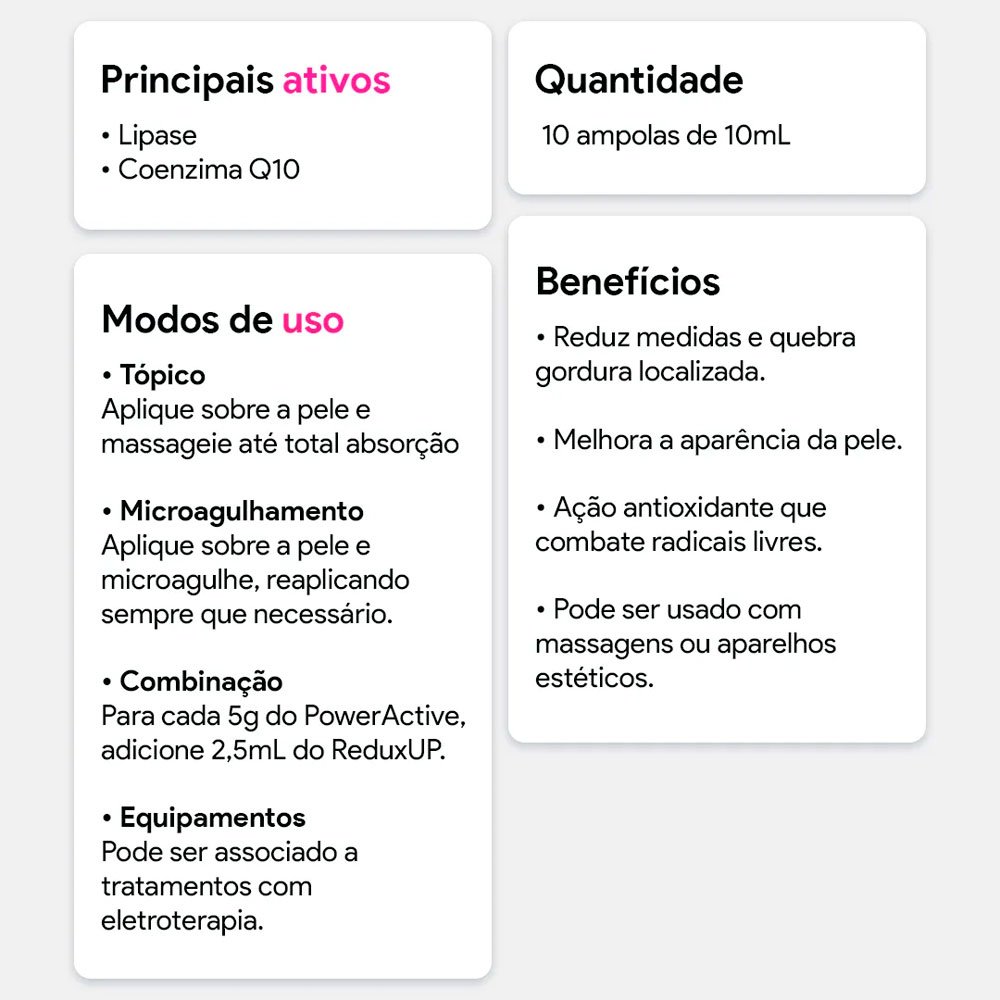 Principais ativos
• Lipase
• Coenzima Q10

Modos de uso
• Tópico
Aplique sobre a pele e massageie até total absorção

• Microagulhamento
Aplique sobre a pele e microagulhe, reaplicando sempre que necessário.

• Combinação
Para cada 5g do PowerActive, adicione 2,5mL do ReduxUP.

• Equipamentos
Pode ser associado a tratamentos com eletroterapia.

Quantidade
10 ampolas de 10mL

Benefícios
• Reduz medidas e quebra gordura localizada.

• Melhora a aparência da pele.

• Ação antioxidante que combate radicais livres.

• Pode ser usado com massagens ou aparelhos estéticos.